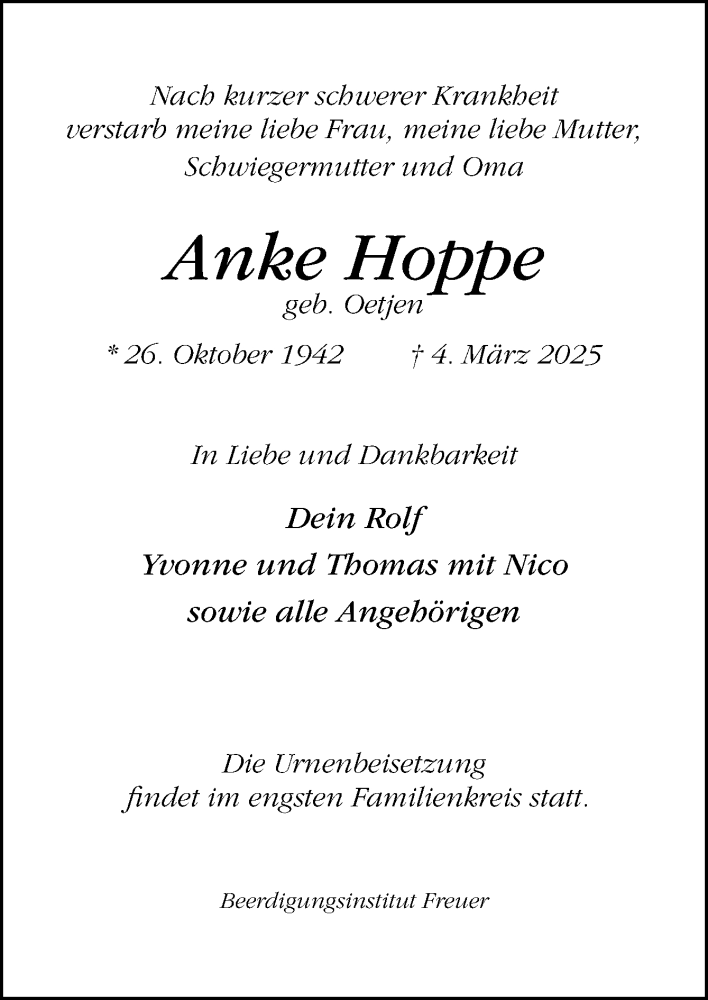 Nach kurzer schwerer Krankheit
verstarb meine liebe Frau, meine liebe Mutter,
Schwiegermutter und Oma

Anke Hoppe
geb. Oetjen

* 26. Oktober 1942 † 4. März 2025

In Liebe und Dankbarkeit

Dein Rolf
Yvonne und Thomas mit Nico
sowie alle Angehörigen

Die Urnenbeisetzung
findet im engsten Familienkreis statt.

Beerdigungsinstitut Freuer